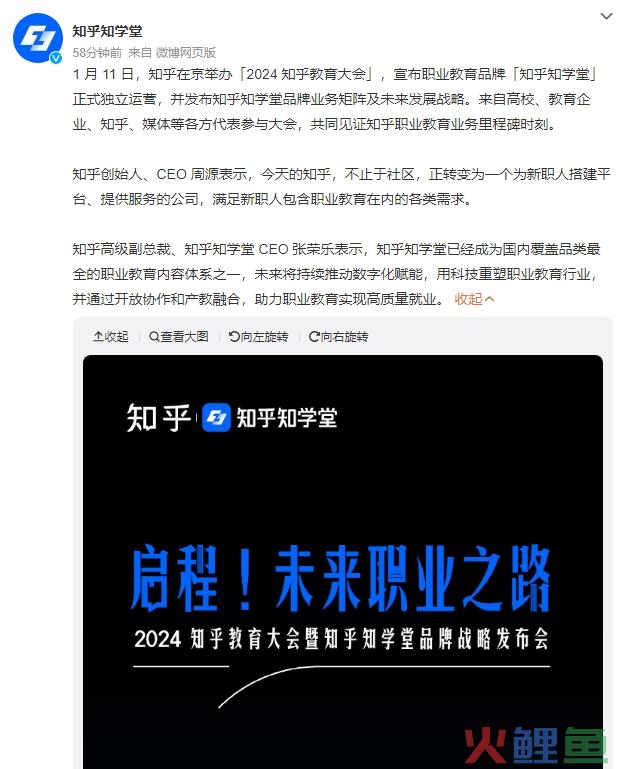 知乎知学堂

58分钟前 来自 微博网页版

1 月 11 日，知乎在京举办「2024 知乎教育大会」，宣布职业教育品牌「知乎知学堂」正式独立运营，并发布知乎知学堂品牌业务矩阵及未来发展战略。来自高校、教育企业、知乎、媒体等各方代表参与大会，共同见证知乎职业教育业务里程碑时刻。

知乎创始人、CEO 周源表示，今天的知乎，不止于社区，正转变为一个为新职人搭建平台、提供服务的公司，满足新职人包含职业教育在内的各类需求。

知乎高级副总裁、知乎知学堂 CEO 张荣乐表示，知乎知学堂已经成为国内覆盖品类最全的职业教育内容体系之一，未来将持续推动数字化赋能，用科技重塑职业教育行业，并通过开放协作和产教融合，助力职业教育实现高质量就业。 收起

收起 查看大图 向左旋转 向右旋转

知乎 知乎知学堂

启程！未来职业之路

2024 知乎教育大会暨知乎知学堂品牌战略发布会

火鲤鱼